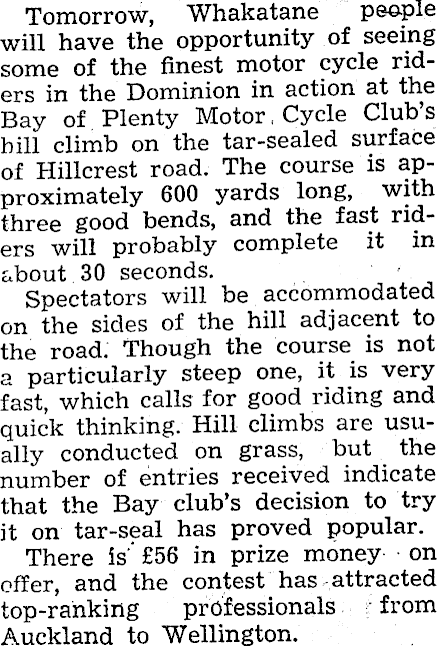 Tomorrow, Whakatane people will have the opportunity of seeing some of the finest motor cycle riders in the Dominion in action at the Bay of Plenty Motor Cycle Club's hill climb on the tar-sealed surface of Hillcrest road. The course is approximately 600 yards long, with three good bends, and the fast riders will probably complete it in about 30 seconds.

Spectators will be accommodated on the sides of the hill adjacent to the road. Though the course is not a particularly steep one, it is very fast, which calls for good riding and quick thinking. Hill climbs are usually conducted on grass, but the number of entries received indicate that the Bay club's decision to try it on tar-seal has proved popular.

There is £56 in prize money on offer, and the contest has attracted top-ranking professionals from Auckland to Wellington.